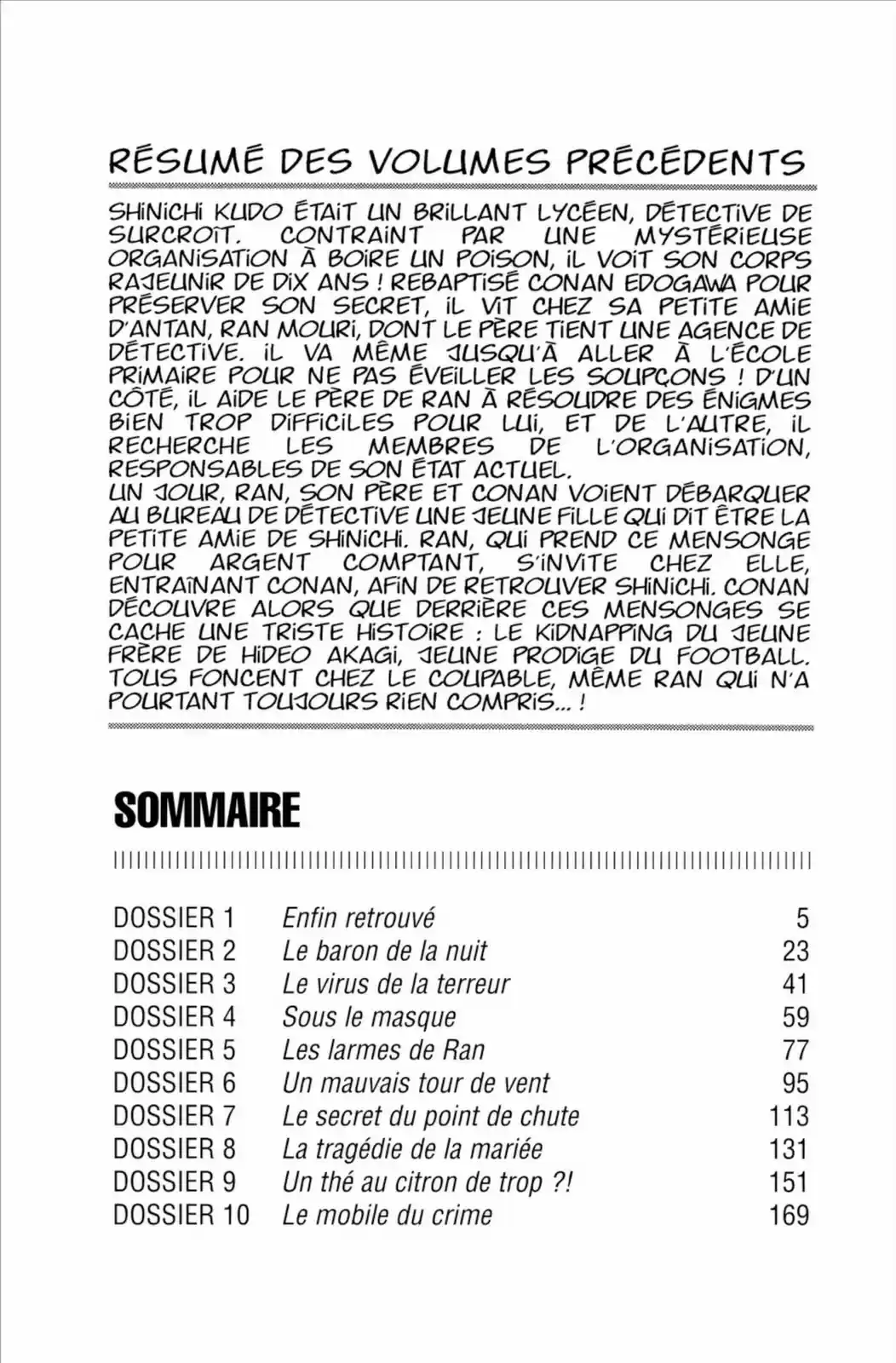 RÉSUMÉ DES VOLUMES PRÉCÉDENTS

SHINICHI KUDO ÉTAIT UN BRILLANT LYCÉEN, DÉTECTIVE DE SURCROÎT. CONTRAINT PAR UNE MYSTÉRIEUSE ORGANISATION À BOIRE UN POISON, IL VOIT SON CORPS RAJEUNIR DE DIX ANS ! REBAPTISÉ CONAN EDOGAWA POUR PRÉSERVER SON SECRET, IL VIT CHEZ SA PETITE AMIE D'ANTAN, RAN MOURI, DONT LE PÈRE TIENT UNE AGENCE DE DÉTECTIVE. IL VA MÊME JUSQU'À ALLER À L'ÉCOLE PRIMAIRE POUR NE PAS ÉVEILLER LES SOUPÇONS ! D'UN CÔTÉ, IL AIDE LE PÈRE DE RAN À RÉSOUDRE DES ÉNIGMES BIEN TROP DIFFICILES POUR LUI, ET DE L'AUTRE, IL RECHERCHE LES MEMBRES DE L'ORGANISATION, RESPONSABLES DE SON ÉTAT ACTUEL.
UN JOUR, RAN, SON PÈRE ET CONAN VOIENT DÉBARQUER AU BUREAU DE DÉTECTIVE UNE JEUNE FILLE QUI DIT ÊTRE LA PETITE AMIE DE SHINICHI. RAN, QUI PREND CE MENSONGE POUR ARGENT COMPTANT, S'INVITE CHEZ ELLE, ENTRAÎNANT CONAN, AFIN DE RETROUVER SHINICHI. CONAN DÉCOUVRE ALORS QUE DERRIÈRE CES MENSONGES SE CACHE UNE TRISTE HISTOIRE : LE KIDNAPPING DU JEUNE FRÈRE DE HIDEO AKAGI, JEUNE PRODIGE DU FOOTBALL. TOUS FONCENT CHEZ LE COUPABLE, MÊME RAN QUI N'A POURTANT TOUJOURS RIEN COMPRIS... !

SOMMAIRE

| | | |
|---|---|---|
| DOSSIER 1 | Enfin retrouvé | 5 |
| DOSSIER 2 | Le baron de la nuit | 23 |
| DOSSIER 3 | Le virus de la terreur | 41 |
| DOSSIER 4 | Sous le masque | 59 |
| DOSSIER 5 | Les larmes de Ran | 77 |
| DOSSIER 6 | Un mauvais tour de vent | 95 |
| DOSSIER 7 | Le secret du point de chute | 113 |
| DOSSIER 8 | La tragédie de la mariée | 131 |
| DOSSIER 9 | Un thé au citron de trop ?! | 151 |
| DOSSIER 10 | Le mobile du crime | 169 |